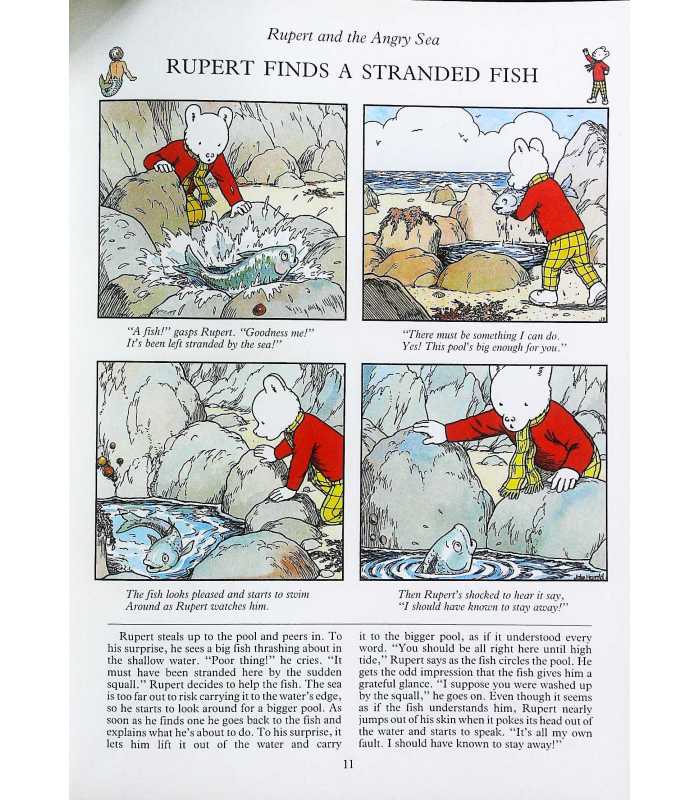 Rupert and the Angry Sea

RUPERT FINDS A STRANDED FISH

"A fish!" gasps Rupert. "Goodness me!" It's been left stranded by the sea!"

"There must be something I can do. Yes! This pool's big enough for you."

The fish looks pleased and starts to swim Around as Rupert watches him.

Then Rupert's shocked to hear it say, "I should have known to stay away!"

Rupert steals up to the pool and peers in. To his surprise, he sees a big fish thrashing about in the shallow water. "Poor thing!" he cries. "It must have been stranded here by the sudden squall." Rupert decides to help the fish. The sea is too far out to risk carrying it to the water's edge, so he starts to look around for a bigger pool. As soon as he finds one he goes back to the fish and explains what he's about to do. To his surprise, it lets him lift it out of the water and carry it to the bigger pool, as if it understood every word. "You should be all right here until high tide," Rupert says as the fish circles the pool. He gets the odd impression that the fish gives him a grateful glance. "I suppose you were washed up by the squall," he goes on. Even though it seems as if the fish understands him, Rupert nearly jumps out of his skin when it pokes its head out of the water and starts to speak. "It's all my own fault. I should have known to stay away!"

11